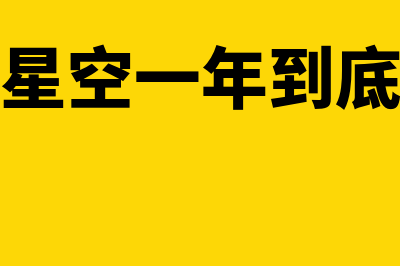 星空一年到底